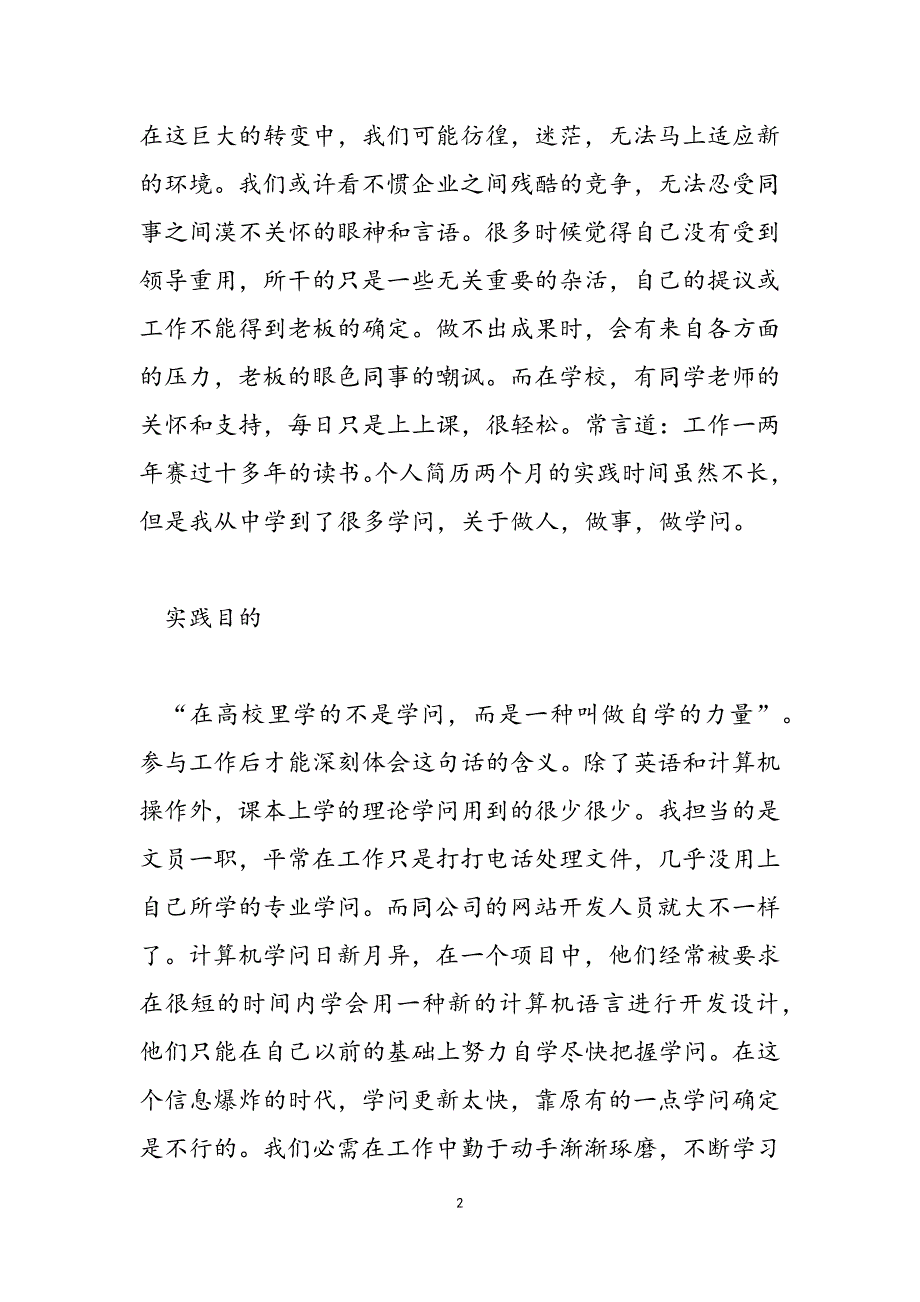 在这巨大的转变中，我们可能彷徨，迷茫，无法马上适应新的环境。我们或许看不惯企业之间残酷的竞争，无法忍受同事之间漠不关怀的眼神和言语。很多时候觉得自己没有受到领导重用，所干的只是一些无关重要的杂活，自己的提议或工作不能得到老板的确定。做不出成果时，会有来自各方面的压力，老板的眼色同事的嘲讽。而在学校，有同学老师的关怀和支持，每日只是上上课，很轻松。常言道：工作一两年赛过十多年的读书。个人简历两个月的实践时间虽然不长，但是我从中学到了很多学问，关于做人，做事，做学问。

实践目的

“在高校里学的不是学问，而是一种叫做自学的力量”。参与工作后才能深刻体会这句话的含义。除了英语和计算机操作外，课本上学的理论学问用到的很少很少。我担当的是文员一职，平常在工作只是打打电话处理文件，几乎没用上自己所学的专业学问。而同公司的网站开发人员就大不一样了。计算机学问日新月异，在一个项目中，他们经常被要求在很短的时间内学会用一种新的计算机语言进行开发设计，他们只能在自己以前的基础上努力自学尽快把握学问。在这个信息爆炸的时代，学问更新太快，靠原有的一点学问确定是不行的。我们必需在工作中勤于动手渐渐琢磨，不断学习

2